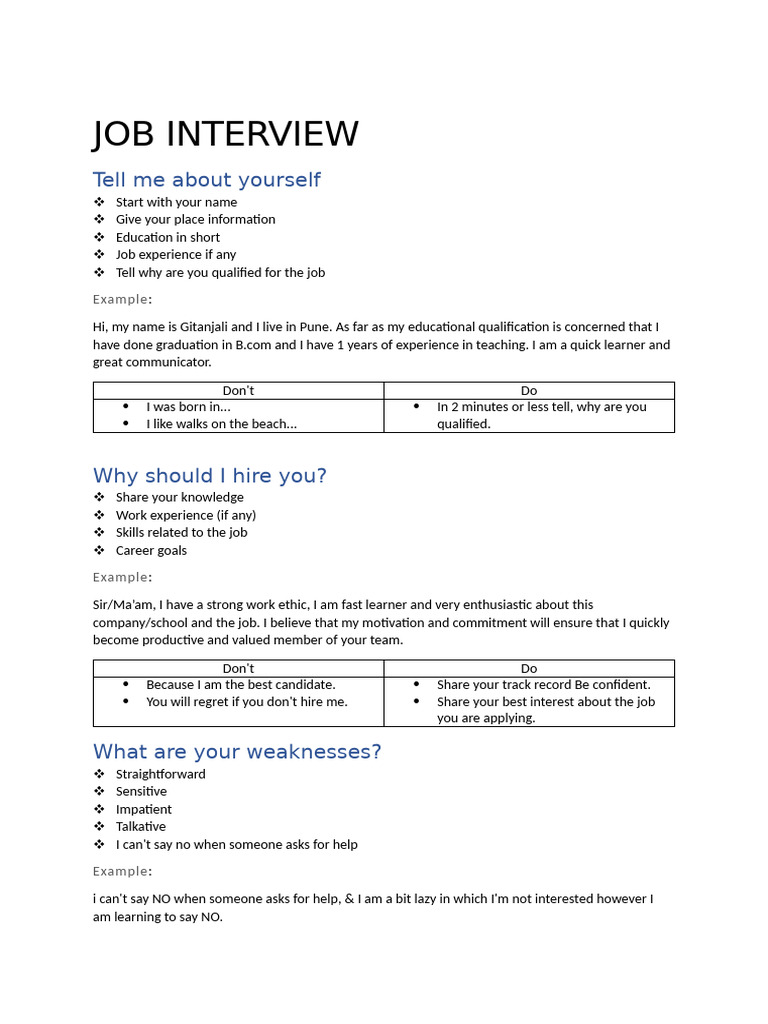 JOB INTERVIEW

Tell me about yourself

❖ Start with your name
❖ Give your place information
❖ Education in short
❖ Job experience if any
❖ Tell why are you qualified for the job

Example:

Hi, my name is Gitanjali and I live in Pune. As far as my educational qualification is concerned that I have done graduation in B.com and I have 1 years of experience in teaching. I am a quick learner and great communicator.

| Don't | Do |
|---|---|
| • I was born in... • I like walks on the beach... | • In 2 minutes or less tell, why are you qualified. |

Why should I hire you?

❖ Share your knowledge
❖ Work experience (if any)
❖ Skills related to the job
❖ Career goals

Example:

Sir/Ma'am, I have a strong work ethic, I am fast learner and very enthusiastic about this company/school and the job. I believe that my motivation and commitment will ensure that I quickly become productive and valued member of your team.

| Don't | Do |
|---|---|
| • Because I am the best candidate. • You will regret if you don't hire me. | • Share your track record Be confident. • Share your best interest about the job you are applying. |

What are your weaknesses?

❖ Straightforward
❖ Sensitive
❖ Impatient
❖ Talkative
❖ I can't say no when someone asks for help

Example:

i can't say NO when someone asks for help, & I am a bit lazy in which I'm not interested however I am learning to say NO.